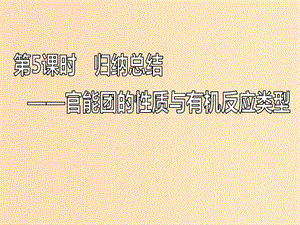 第5课时　归纳总结
——官能团的性质与有机反应类型